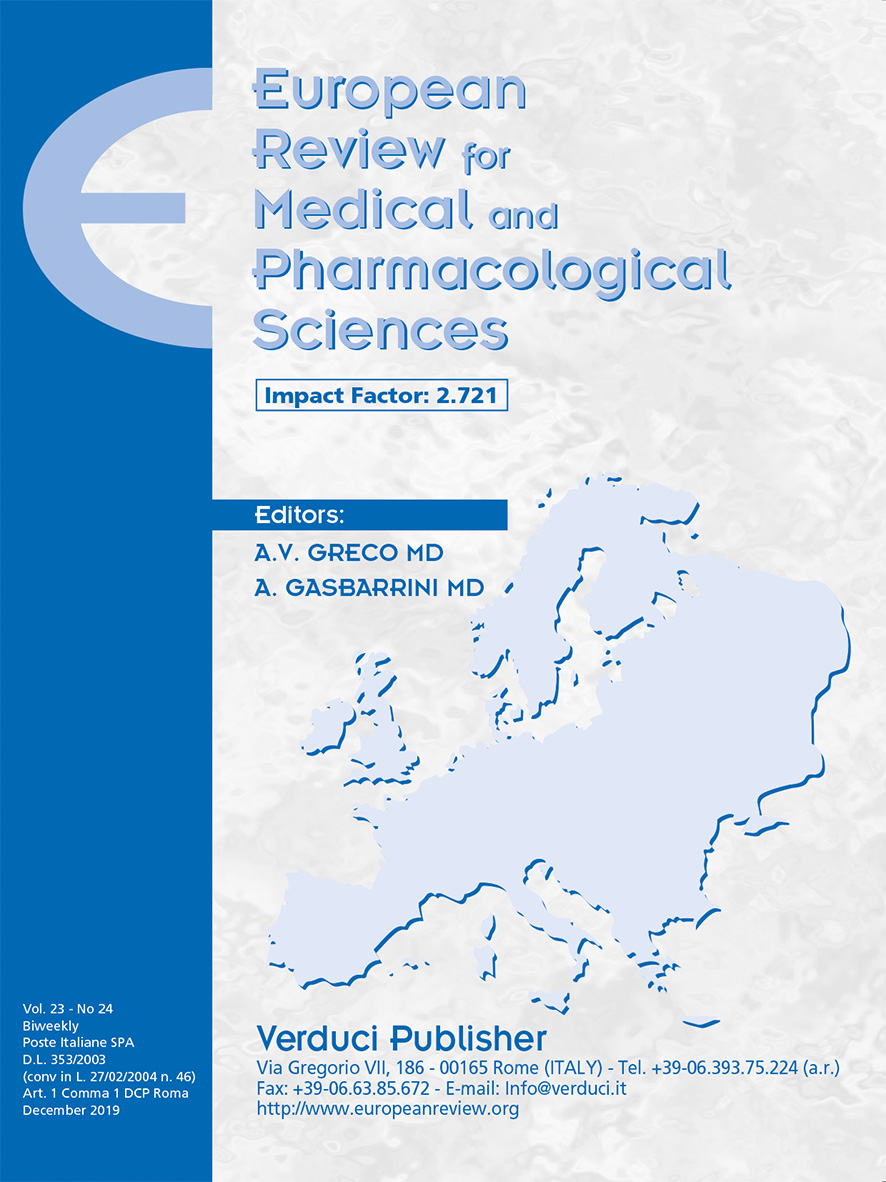 European Review for Medical and Pharmacological Sciences

Impact Factor: 2.721

Editors:
A.V. GRECO MD
A. GASBARRINI MD

Vol. 23 - No 24
Biweekly
Poste Italiane SPA
D.L. 353/2003
(conv in L. 27/02/2004 n. 46)
Art. 1 Comma 1 DCP Roma
December 2019

Verduci Publisher
Via Gregorio VII, 186 - 00165 Rome (ITALY) - Tel. +39-06.393.75.224 (a.r.)
Fax: +39-06.63.85.672 - E-mail: Info@verduci.it
http://www.europeanreview.org